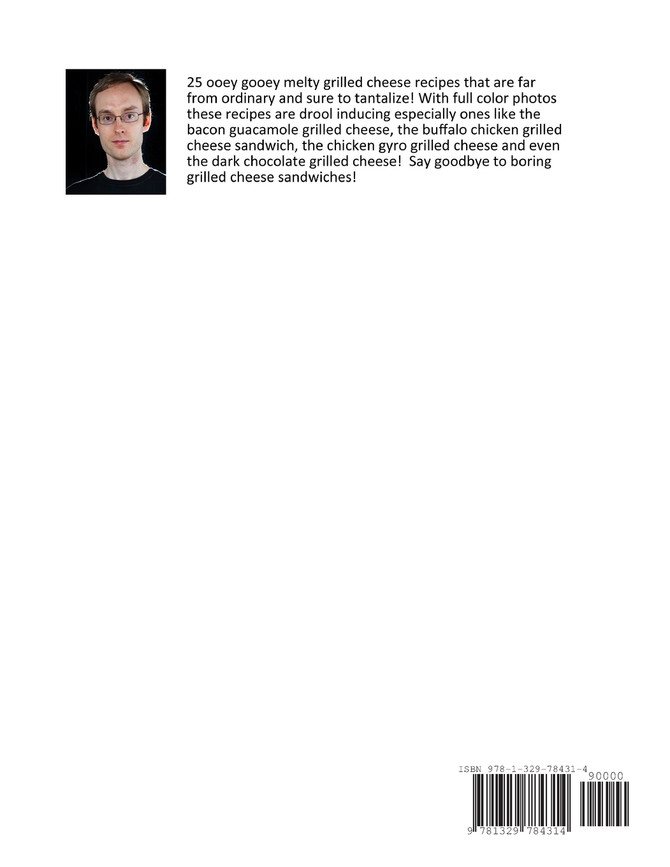 25 ooey gooey melty grilled cheese recipes that are far from ordinary and sure to tantalize! With full color photos these recipes are drool inducing especially ones like the bacon guacamole grilled cheese, the buffalo chicken grilled cheese sandwich, the chicken gyro grilled cheese and even the dark chocolate grilled cheese! Say goodbye to boring grilled cheese sandwiches!

ISBN 978-1-329-78431-4

90000

9 781329 784314